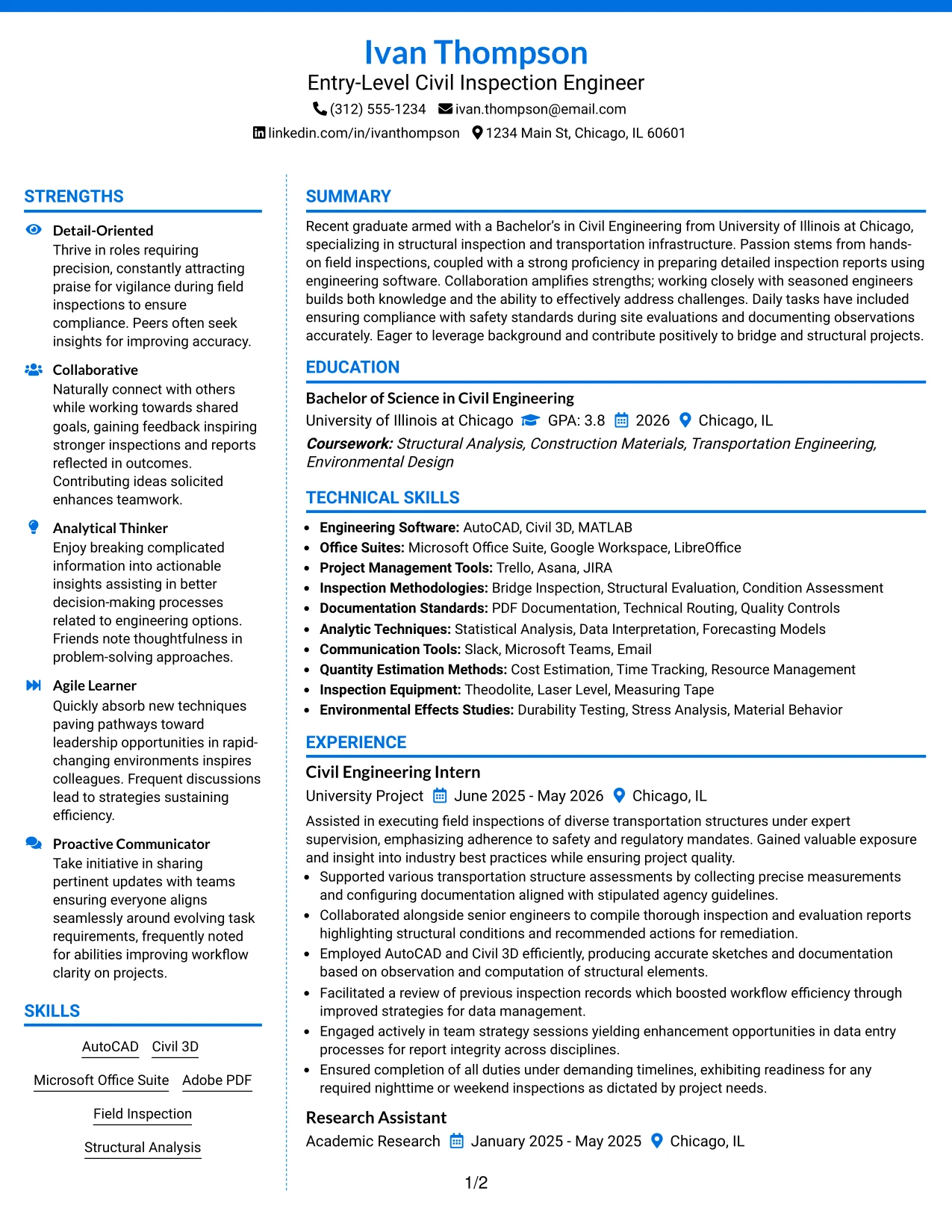 Ivan Thompson
Entry-Level Civil Inspection Engineer
(312) 555-1234 ivan.thompson@email.com
linkedin.com/in/ivanthompson 1234 Main St, Chicago, IL 60601

STRENGTHS

Detail-Oriented
Thrive in roles requiring precision, constantly attracting praise for vigilance during field inspections to ensure compliance. Peers often seek insights for improving accuracy.

Collaborative
Naturally connect with others while working towards shared goals, gaining feedback inspiring stronger inspections and reports reflected in outcomes. Contributing ideas solicited enhances teamwork.

Analytical Thinker
Enjoy breaking complicated information into actionable insights assisting in better decision-making processes related to engineering options. Friends note thoughtfulness in problem-solving approaches.

Agile Learner
Quickly absorb new techniques paving pathways toward leadership opportunities in rapid-changing environments inspires colleagues. Frequent discussions lead to strategies sustaining efficiency.

Proactive Communicator
Take initiative in sharing pertinent updates with teams ensuring everyone aligns seamlessly around evolving task requirements, frequently noted for abilities improving workflow clarity on projects.

SKILLS

AutoCAD Civil 3D
Microsoft Office Suite Adobe PDF
Field Inspection
Structural Analysis

SUMMARY

Recent graduate armed with a Bachelor's in Civil Engineering from University of Illinois at Chicago, specializing in structural inspection and transportation infrastructure. Passion stems from hands-on field inspections, coupled with a strong proficiency in preparing detailed inspection reports using engineering software. Collaboration amplifies strengths; working closely with seasoned engineers builds both knowledge and the ability to effectively address challenges. Daily tasks have included ensuring compliance with safety standards during site evaluations and documenting observations accurately. Eager to leverage background and contribute positively to bridge and structural projects.

EDUCATION

Bachelor of Science in Civil Engineering
University of Illinois at Chicago GPA: 3.8 2026 Chicago, IL
Coursework: Structural Analysis, Construction Materials, Transportation Engineering, Environmental Design

TECHNICAL SKILLS

• Engineering Software: AutoCAD, Civil 3D, MATLAB
• Office Suites: Microsoft Office Suite, Google Workspace, LibreOffice
• Project Management Tools: Trello, Asana, JIRA
• Inspection Methodologies: Bridge Inspection, Structural Evaluation, Condition Assessment
• Documentation Standards: PDF Documentation, Technical Routing, Quality Controls
• Analytic Techniques: Statistical Analysis, Data Interpretation, Forecasting Models
• Communication Tools: Slack, Microsoft Teams, Email
• Quantity Estimation Methods: Cost Estimation, Time Tracking, Resource Management
• Inspection Equipment: Theodolite, Laser Level, Measuring Tape
• Environmental Effects Studies: Durability Testing, Stress Analysis, Material Behavior

EXPERIENCE

Civil Engineering Intern
University Project June 2025 - May 2026 Chicago, IL
Assisted in executing field inspections of diverse transportation structures under expert supervision, emphasizing adherence to safety and regulatory mandates. Gained valuable exposure and insight into industry best practices while ensuring project quality.
• Supported various transportation structure assessments by collecting precise measurements and configuring documentation aligned with stipulated agency guidelines.
• Collaborated alongside senior engineers to compile thorough inspection and evaluation reports highlighting structural conditions and recommended actions for remediation.
• Employed AutoCAD and Civil 3D efficiently, producing accurate sketches and documentation based on observation and computation of structural elements.
• Facilitated a review of previous inspection records which boosted workflow efficiency through improved strategies for data management.
• Engaged actively in team strategy sessions yielding enhancement opportunities in data entry processes for report integrity across disciplines.
• Ensured completion of all duties under demanding timelines, exhibiting readiness for any required nighttime or weekend inspections as dictated by project needs.

Research Assistant
Academic Research January 2025 - May 2025 Chicago, IL

1/2